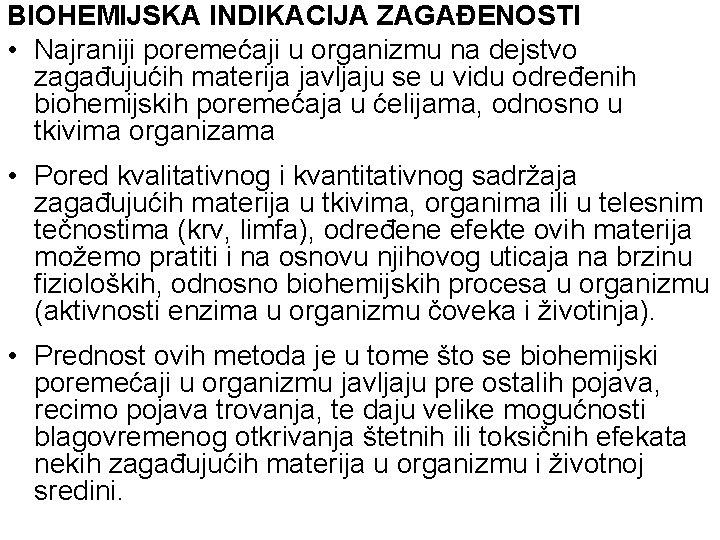 BIOHEMIJSKA INDIKACIJA ZAGAĐENOSTI

• Najraniji poremećaji u organizmu na dejstvo zagađujućih materija javljaju se u vidu određenih biohemijskih poremećaja u ćelijama, odnosno u tkivima organizama

• Pored kvalitativnog i kvantitativnog sadržaja zagađujućih materija u tkivima, organima ili u telesnim tečnostima (krv, limfa), određene efekte ovih materija možemo pratiti i na osnovu njihovog uticaja na brzinu fizioloških, odnosno biohemijskih procesa u organizmu (aktivnosti enzima u organizmu čoveka i životinja).

• Prednost ovih metoda je u tome što se biohemijski poremećaji u organizmu javljaju pre ostalih pojava, recimo pojava trovanja, te daju velike mogućnosti blagovremenog otkrivanja štetnih ili toksičnih efekata nekih zagađujućih materija u organizmu i životnoj sredini.